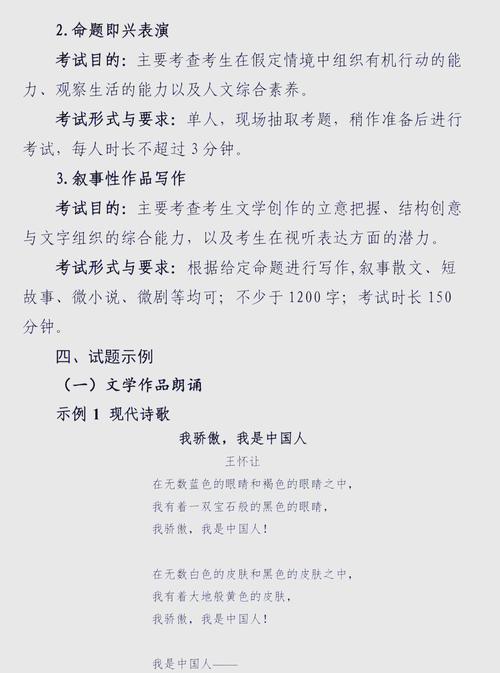 2. 命题即兴表演

考试目的：主要考查考生在假定情境中组织有机行动的能力、观察生活的能力以及人文综合素养。

考试形式与要求：单人，现场抽取考题，稍作准备后进行考试，每人时长不超过 3 分钟。

3. 叙事性作品写作

考试目的：主要考查考生文学创作的立意把握、结构创意与文字组织的综合能力，以及考生在视听表达方面的潜力。

考试形式与要求：根据给定命题进行写作，叙事散文、短故事、微小说、微剧等均可；不少于 1200 字；考试时长 150 分钟。

四、试题示例

（一）文学作品朗诵

示例 1 现代诗歌

我骄傲，我是中国人

王怀让

在无数蓝色的眼睛和褐色的眼睛之中，
我有着一双宝石般的黑色的眼睛，
我骄傲，我是中国人！

在无数白色的皮肤和黑色的皮肤之中，
我有着大地般黄色的皮肤，
我骄傲，我是中国人！

我是中国人——